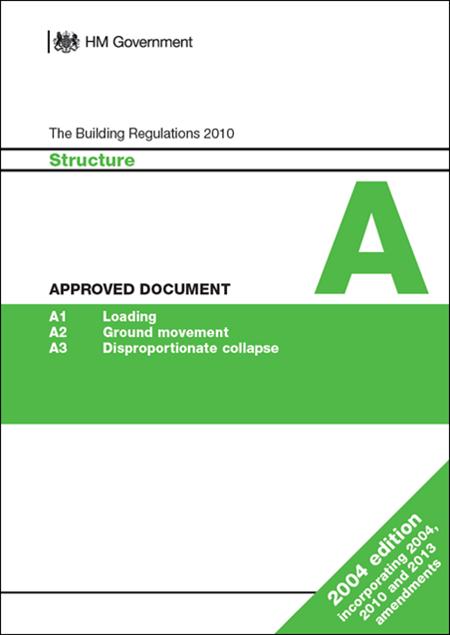 HM Government

The Building Regulations 2010

Structure

A

APPROVED DOCUMENT

A1 Loading
A2 Ground movement
A3 Disproportionate collapse

2004 edition
incorporating 2004, 2010 and 2013 amendments